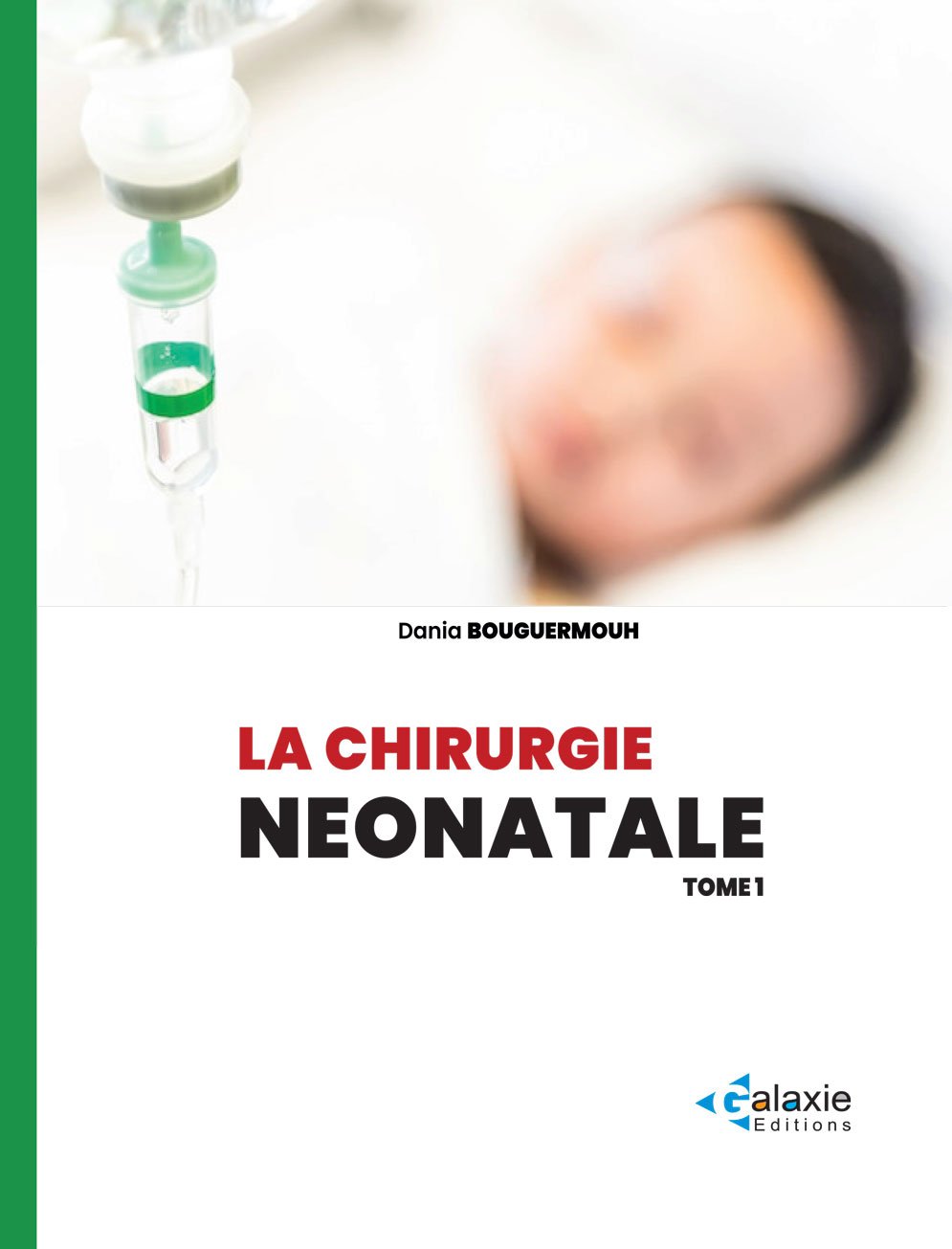 Dania BOUGUERMOUH

LA CHIRURGIE
NEONATALE
TOME 1

Galaxie
Editions